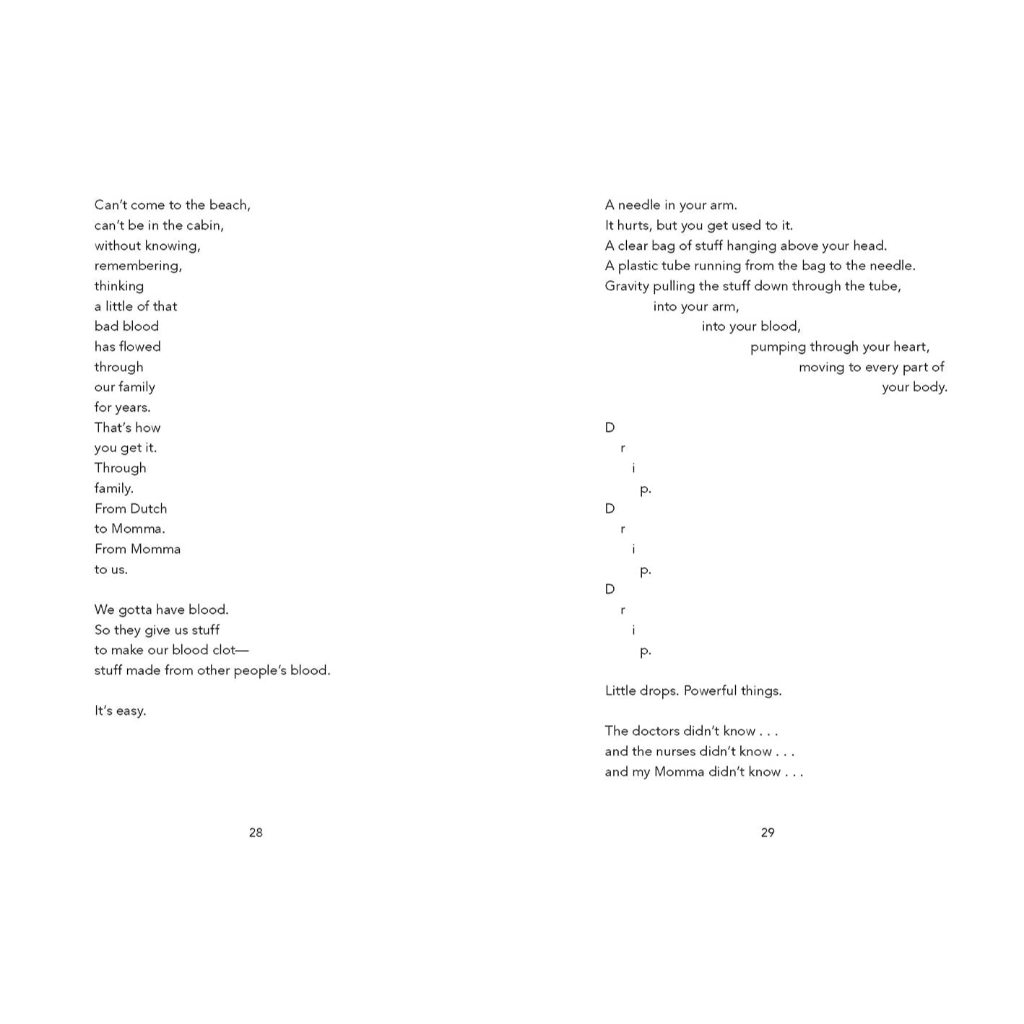 Can't come to the beach,
can't be in the cabin,
without knowing,
remembering,
thinking
a little of that
bad blood
has flowed
through
our family
for years.
That's how
you get it.
Through
family.
From Dutch
to Momma.
From Momma
to us.

We gotta have blood.
So they give us stuff
to make our blood clot—
stuff made from other people's blood.

It's easy.

28

A needle in your arm.
It hurts, but you get used to it.
A clear bag of stuff hanging above your head.
A plastic tube running from the bag to the needle.
Gravity pulling the stuff down through the tube,
into your arm,
into your blood,
pumping through your heart,
moving to every part of
your body.

D
r
i
p.
D
r
i
p.
D
r
i
p.

Little drops. Powerful things.

The doctors didn't know . . .
and the nurses didn't know . . .
and my Momma didn't know . . .

29